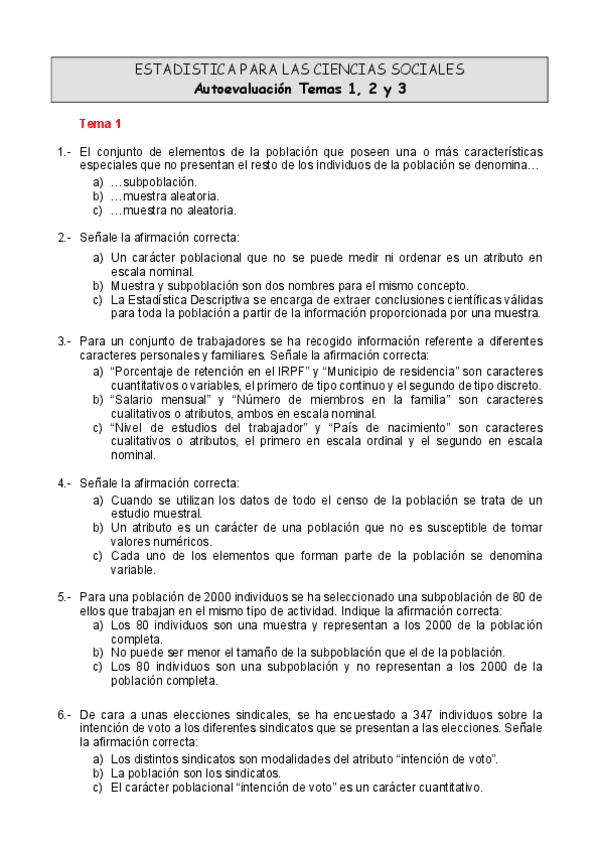 ESTADISTICA PARA LAS CIENCIAS SOCIALES
Autoevaluación Temas 1, 2 y 3

Tema 1

1.- El conjunto de elementos de la población que poseen una o más características especiales que no presentan el resto de los individuos de la población se denomina…
a) …subpoblación.
b) …muestra aleatoria.
c) …muestra no aleatoria.

2.- Señale la afirmación correcta:
a) Un carácter poblacional que no se puede medir ni ordenar es un atributo en escala nominal.
b) Muestra y subpoblación son dos nombres para el mismo concepto.
c) La Estadística Descriptiva se encarga de extraer conclusiones científicas válidas para toda la población a partir de la información proporcionada por una muestra.

3.- Para un conjunto de trabajadores se ha recogido información referente a diferentes caracteres personales y familiares. Señale la afirmación correcta:
a) “Porcentaje de retención en el IRPF” y “Municipio de residencia” son caracteres cuantitativos o variables, el primero de tipo continuo y el segundo de tipo discreto.
b) “Salario mensual” y “Número de miembros en la familia” son caracteres cualitativos o atributos, ambos en escala nominal.
c) “Nivel de estudios del trabajador” y “País de nacimiento” son caracteres cualitativos o atributos, el primero en escala ordinal y el segundo en escala nominal.

4.- Señale la afirmación correcta:
a) Cuando se utilizan los datos de todo el censo de la población se trata de un estudio muestral.
b) Un atributo es un carácter de una población que no es susceptible de tomar valores numéricos.
c) Cada uno de los elementos que forman parte de la población se denomina variable.

5.- Para una población de 2000 individuos se ha seleccionado una subpoblación de 80 de ellos que trabajan en el mismo tipo de actividad. Indique la afirmación correcta:
a) Los 80 individuos son una muestra y representan a los 2000 de la población completa.
b) No puede ser menor el tamaño de la subpoblación que el de la población.
c) Los 80 individuos son una subpoblación y no representan a los 2000 de la población completa.

6.- De cara a unas elecciones sindicales, se ha encuestado a 347 individuos sobre la intención de voto a los diferentes sindicatos que se presentan a las elecciones. Señale la afirmación correcta:
a) Los distintos sindicatos son modalidades del atributo “intención de voto”.
b) La población son los sindicatos.
c) El carácter poblacional “intención de voto” es un carácter cuantitativo.